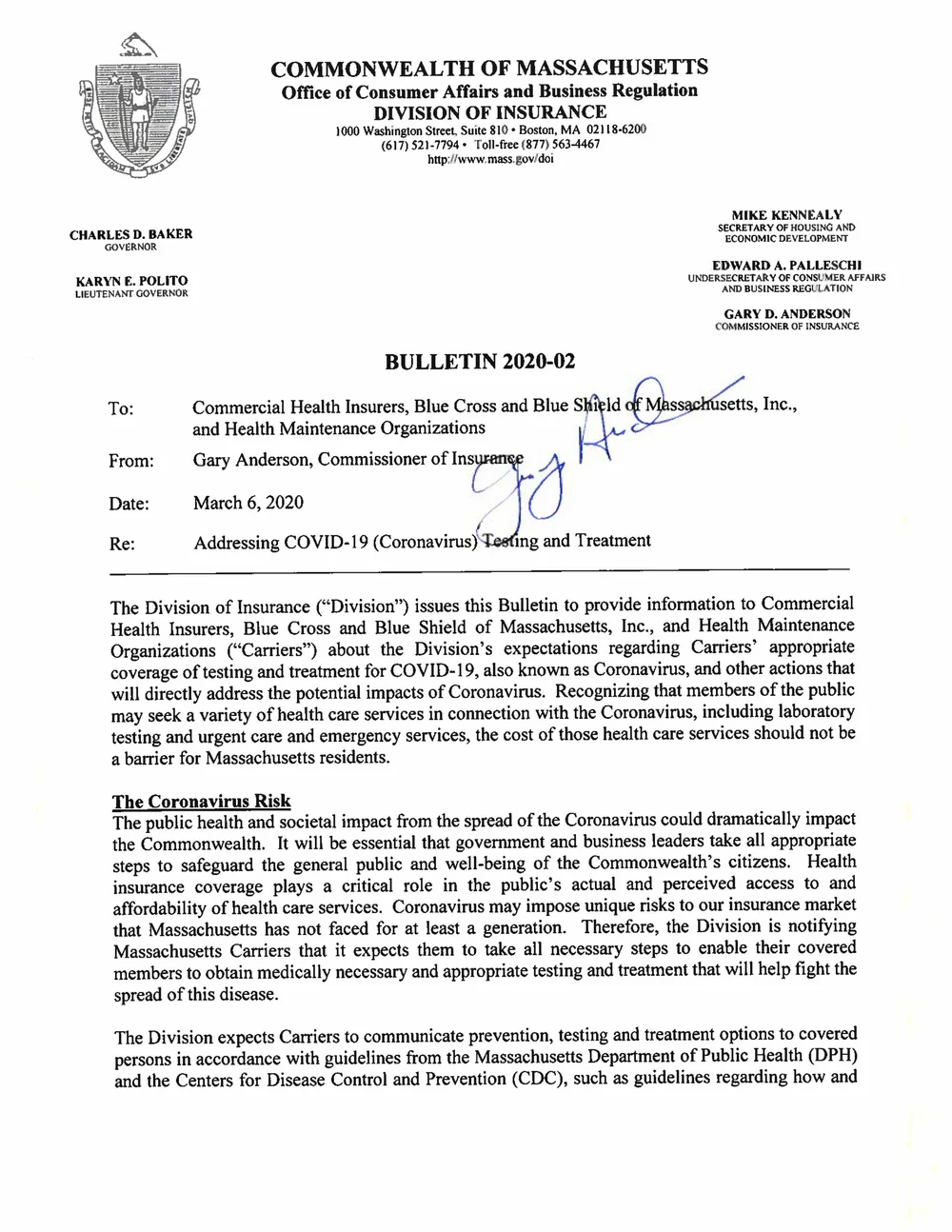 COMMONWEALTH OF MASSACHUSETTS
Office of Consumer Affairs and Business Regulation
DIVISION OF INSURANCE
1000 Washington Street, Suite 810 • Boston, MA 02118-6200
(617) 521-7794 • Toll-free (877) 563-4467
http://www.mass.gov/doi

CHARLES D. BAKER
GOVERNOR

KARYN E. POLITO
LIEUTENANT GOVERNOR

MIKE KENNEALY
SECRETARY OF HOUSING AND ECONOMIC DEVELOPMENT

EDWARD A. PALLESCHI
UNDERSECRETARY OF CONSUMER AFFAIRS AND BUSINESS REGULATION

GARY D. ANDERSON
COMMISSIONER OF INSURANCE

BULLETIN 2020-02

To: Commercial Health Insurers, Blue Cross and Blue Shield of Massachusetts, Inc., and Health Maintenance Organizations

From: Gary Anderson, Commissioner of Insurance

Date: March 6, 2020

Re: Addressing COVID-19 (Coronavirus) Testing and Treatment

The Division of Insurance ("Division") issues this Bulletin to provide information to Commercial Health Insurers, Blue Cross and Blue Shield of Massachusetts, Inc., and Health Maintenance Organizations ("Carriers") about the Division's expectations regarding Carriers' appropriate coverage of testing and treatment for COVID-19, also known as Coronavirus, and other actions that will directly address the potential impacts of Coronavirus. Recognizing that members of the public may seek a variety of health care services in connection with the Coronavirus, including laboratory testing and urgent care and emergency services, the cost of those health care services should not be a barrier for Massachusetts residents.

The Coronavirus Risk
The public health and societal impact from the spread of the Coronavirus could dramatically impact the Commonwealth. It will be essential that government and business leaders take all appropriate steps to safeguard the general public and well-being of the Commonwealth's citizens. Health insurance coverage plays a critical role in the public's actual and perceived access to and affordability of health care services. Coronavirus may impose unique risks to our insurance market that Massachusetts has not faced for at least a generation. Therefore, the Division is notifying Massachusetts Carriers that it expects them to take all necessary steps to enable their covered members to obtain medically necessary and appropriate testing and treatment that will help fight the spread of this disease.

The Division expects Carriers to communicate prevention, testing and treatment options to covered persons in accordance with guidelines from the Massachusetts Department of Public Health (DPH) and the Centers for Disease Control and Prevention (CDC), such as guidelines regarding how and